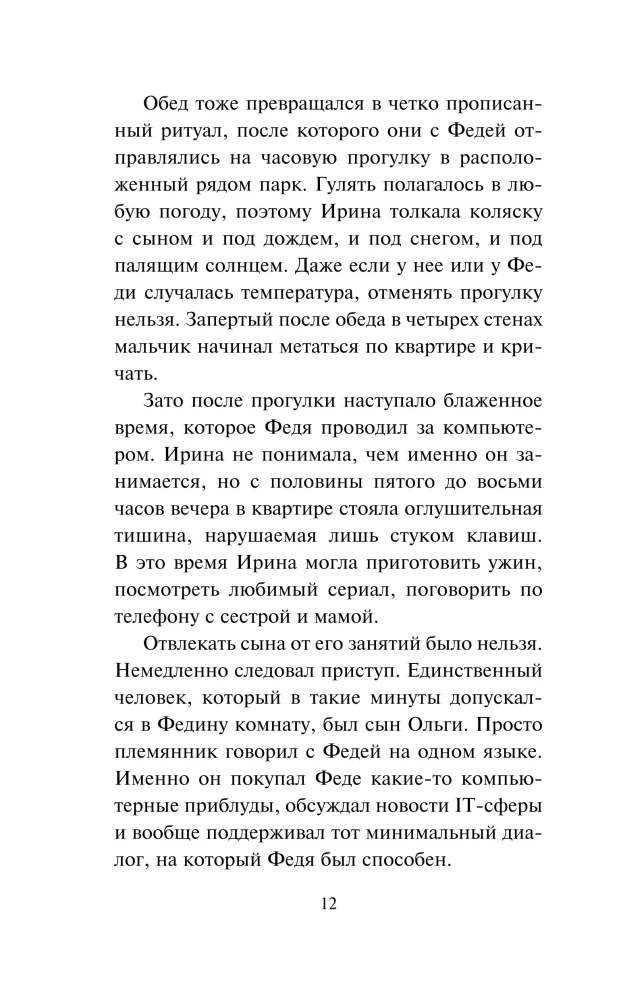 Обед тоже превращался в четко прописанный ритуал, после которого они с Федей отправлялись на часовую прогулку в расположенный рядом парк. Гулять полагалось в любую погоду, поэтому Ирина толкала коляску с сыном и под дождем, и под снегом, и под палящим солнцем. Даже если у нее или у Феди случалась температура, отменять прогулку нельзя. Запертый после обеда в четырех стенах мальчик начинал метаться по квартире и кричать.

Зато после прогулки наступало блаженное время, которое Федя проводил за компьютером. Ирина не понимала, чем именно он занимается, но с половины пятого до восьми часов вечера в квартире стояла оглушительная тишина, нарушаемая лишь стуком клавиш. В это время Ирина могла приготовить ужин, посмотреть любимый сериал, поговорить по телефону с сестрой и мамой.

Отвлекать сына от его занятий было нельзя. Немедленно следовал приступ. Единственный человек, который в такие минуты допускался в Федину комнату, был сын Ольги. Просто племянник говорил с Федей на одном языке. Именно он покупал Феде какие-то компьютерные приблуды, обсуждал новости IT-сферы и вообще поддерживал тот минимальный диалог, на который Федя был способен.

12